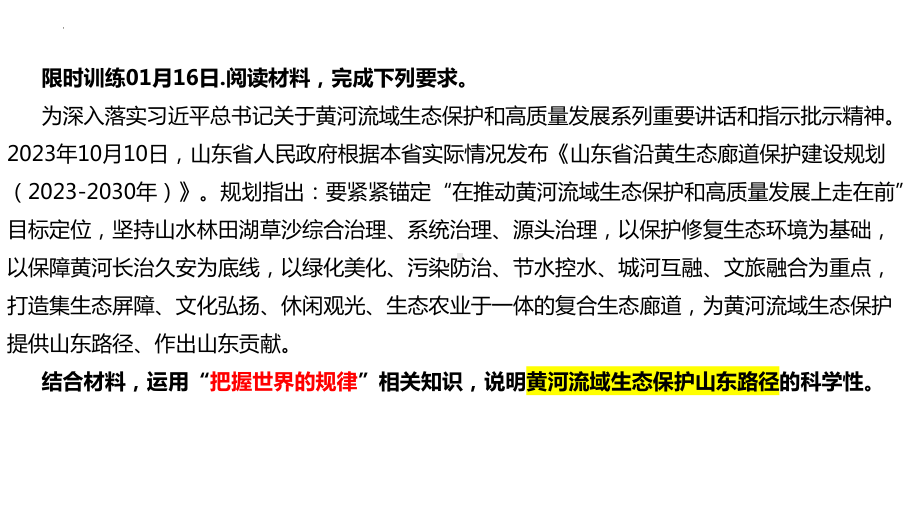 限时训练01月16日.阅读材料，完成下列要求。

为深入落实习近平总书记关于黄河流域生态保护和高质量发展系列重要讲话和指示批示精神。2023年10月10日，山东省人民政府根据本省实际情况发布《山东省沿黄生态廊道保护建设规划（2023-2030年）》。规划指出：要紧紧锚定“在推动黄河流域生态保护和高质量发展上走在前”目标定位，坚持山水林田湖草沙综合治理、系统治理、源头治理，以保护修复生态环境为基础，以保障黄河长治久安为底线，以绿化美化、污染防治、节水控水、城河互融、文旅融合为重点，打造集生态屏障、文化弘扬、休闲观光、生态农业于一体的复合生态廊道，为黄河流域生态保护提供山东路径、作出山东贡献。

结合材料，运用“把握世界的规律”相关知识，说明黄河流域生态保护山东路径的科学性。